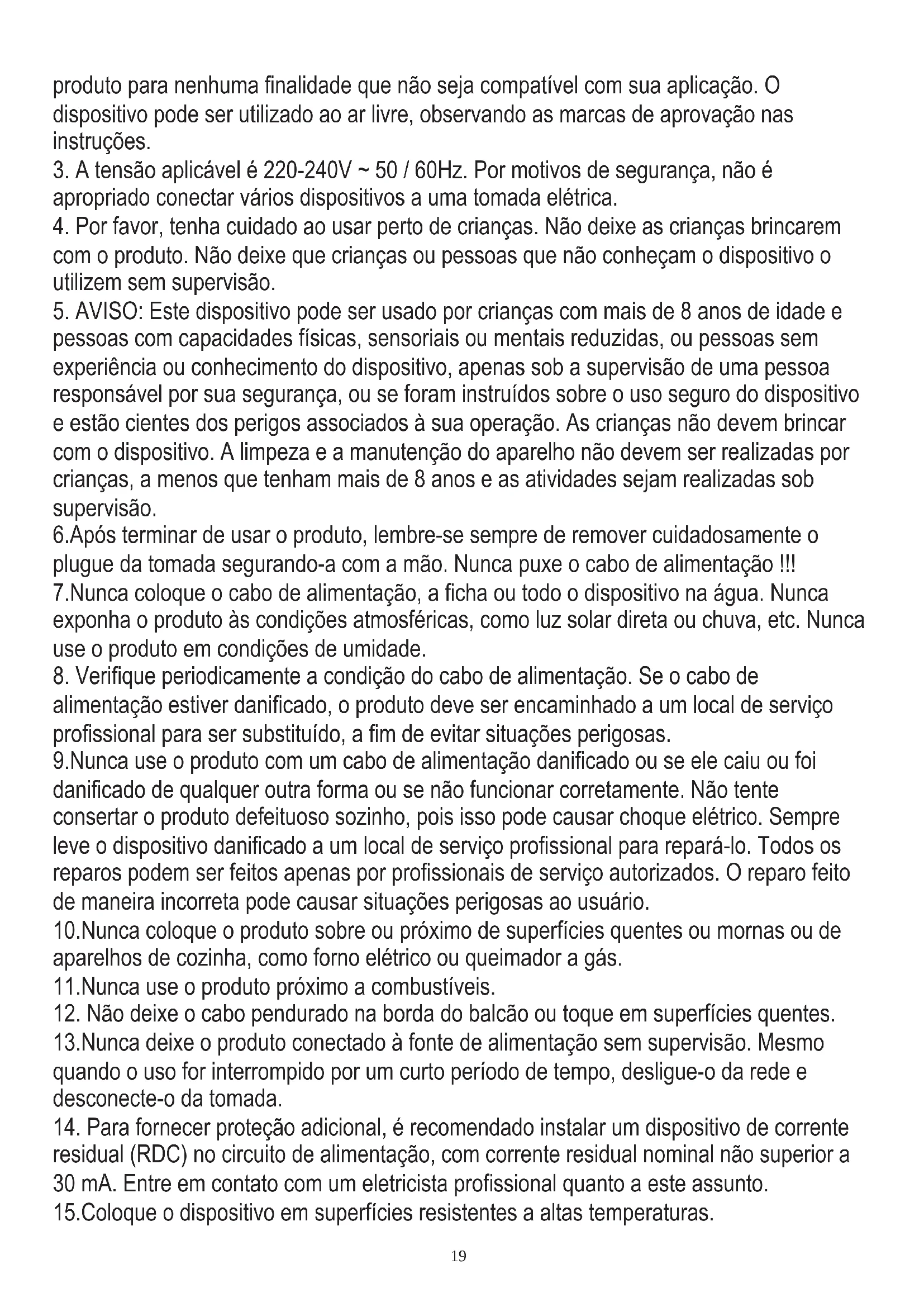 produto para nenhuma finalidade que não seja compatível com sua aplicação. O dispositivo pode ser utilizado ao ar livre, observando as marcas de aprovação nas instruções.
3. A tensão aplicável é 220-240V ~ 50 / 60Hz. Por motivos de segurança, não é apropriado conectar vários dispositivos a uma tomada elétrica.
4. Por favor, tenha cuidado ao usar perto de crianças. Não deixe as crianças brincarem com o produto. Não deixe que crianças ou pessoas que não conheçam o dispositivo o utilizem sem supervisão.
5. AVISO: Este dispositivo pode ser usado por crianças com mais de 8 anos de idade e pessoas com capacidades físicas, sensoriais ou mentais reduzidas, ou pessoas sem experiência ou conhecimento do dispositivo, apenas sob a supervisão de uma pessoa responsável por sua segurança, ou se foram instruídos sobre o uso seguro do dispositivo e estão cientes dos perigos associados à sua operação. As crianças não devem brincar com o dispositivo. A limpeza e a manutenção do aparelho não devem ser realizadas por crianças, a menos que tenham mais de 8 anos e as atividades sejam realizadas sob supervisão.
6.Após terminar de usar o produto, lembre-se sempre de remover cuidadosamente o plugue da tomada segurando-a com a mão. Nunca puxe o cabo de alimentação !!!
7.Nunca coloque o cabo de alimentação, a ficha ou todo o dispositivo na água. Nunca exponha o produto às condições atmosféricas, como luz solar direta ou chuva, etc. Nunca use o produto em condições de umidade.
8. Verifique periodicamente a condição do cabo de alimentação. Se o cabo de alimentação estiver danificado, o produto deve ser encaminhado a um local de serviço profissional para ser substituído, a fim de evitar situações perigosas.
9.Nunca use o produto com um cabo de alimentação danificado ou se ele caiu ou foi danificado de qualquer outra forma ou se não funcionar corretamente. Não tente consertar o produto defeituoso sozinho, pois isso pode causar choque elétrico. Sempre leve o dispositivo danificado a um local de serviço profissional para repará-lo. Todos os reparos podem ser feitos apenas por profissionais de serviço autorizados. O reparo feito de maneira incorreta pode causar situações perigosas ao usuário.
10.Nunca coloque o produto sobre ou próximo de superfícies quentes ou mornas ou de aparelhos de cozinha, como forno elétrico ou queimador a gás.
11.Nunca use o produto próximo a combustíveis.
12. Não deixe o cabo pendurado na borda do balcão ou toque em superfícies quentes.
13.Nunca deixe o produto conectado à fonte de alimentação sem supervisão. Mesmo quando o uso for interrompido por um curto período de tempo, desligue-o da rede e desconecte-o da tomada.
14. Para fornecer proteção adicional, é recomendado instalar um dispositivo de corrente residual (RDC) no circuito de alimentação, com corrente residual nominal não superior a 30 mA. Entre em contato com um eletricista profissional quanto a este assunto.
15.Coloque o dispositivo em superfícies resistentes a altas temperaturas.

19